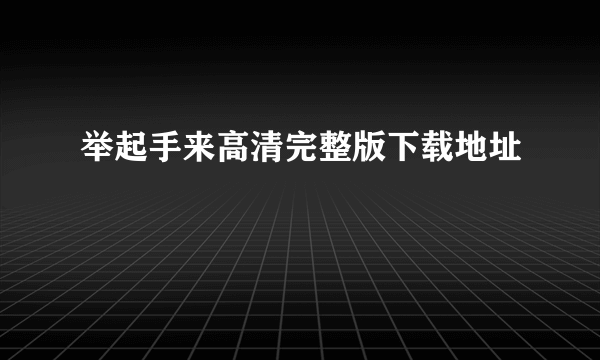 举起手来高清完整版下载地址